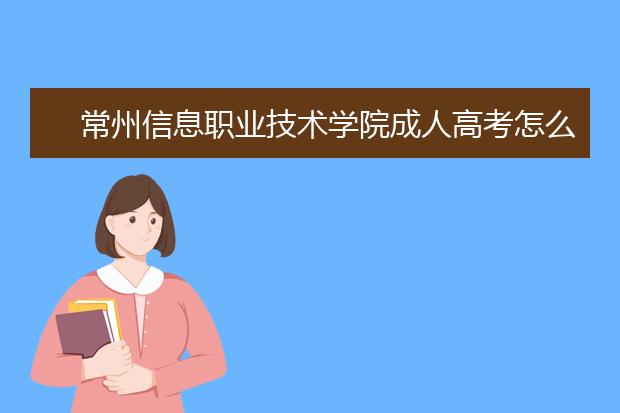 常州信息职业技术学院成人高考怎么